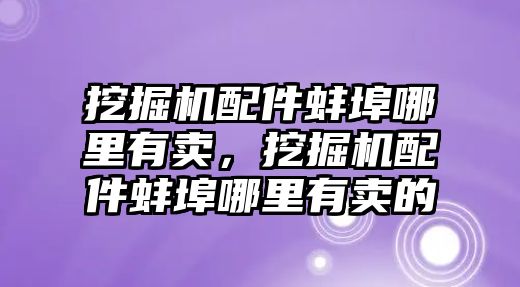 挖掘机配件蚌埠哪里有卖，挖掘机配件蚌埠哪里有卖的